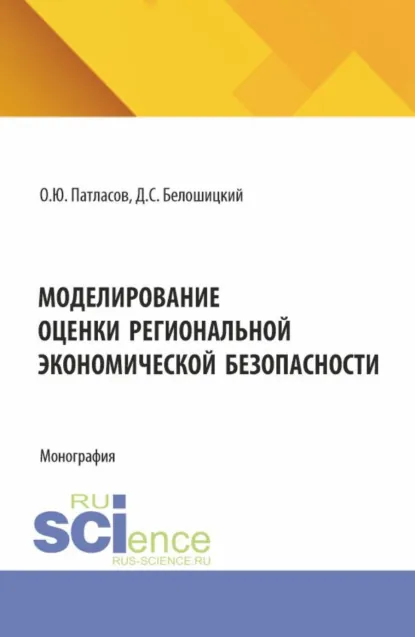 О.Ю. Патласов, Д.С. Белошицкий

МОДЕЛИРОВАНИЕ ОЦЕНКИ РЕГИОНАЛЬНОЙ ЭКОНОМИЧЕСКОЙ БЕЗОПАСНОСТИ

Монография

RU SCIence
RUS-SCIENCE.RU